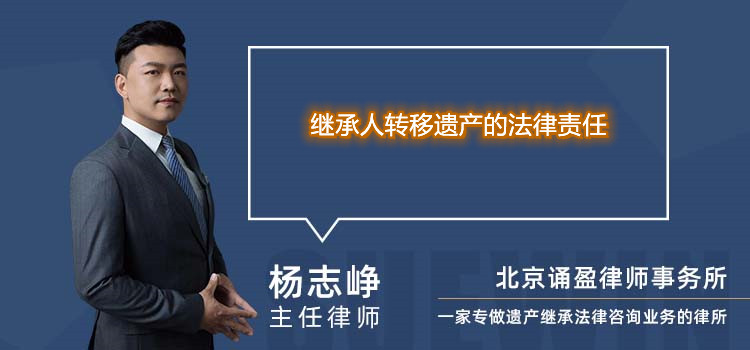 继承人转移遗产的法律责任

杨志峥
主任律师

北京诵盈律师事务所
一家专做遗产继承法律咨询业务的律所